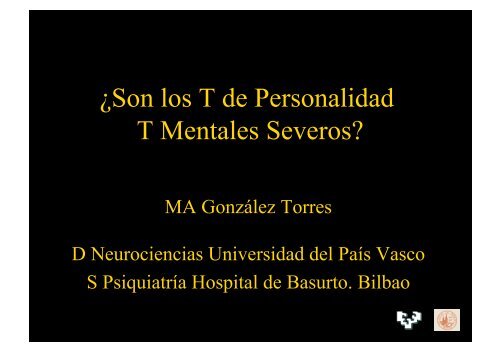 ¿Son los T de Personalidad
T Mentales Severos?

MA González Torres

D Neurociencias Universidad del País Vasco
S Psiquiatría Hospital de Basurto. Bilbao